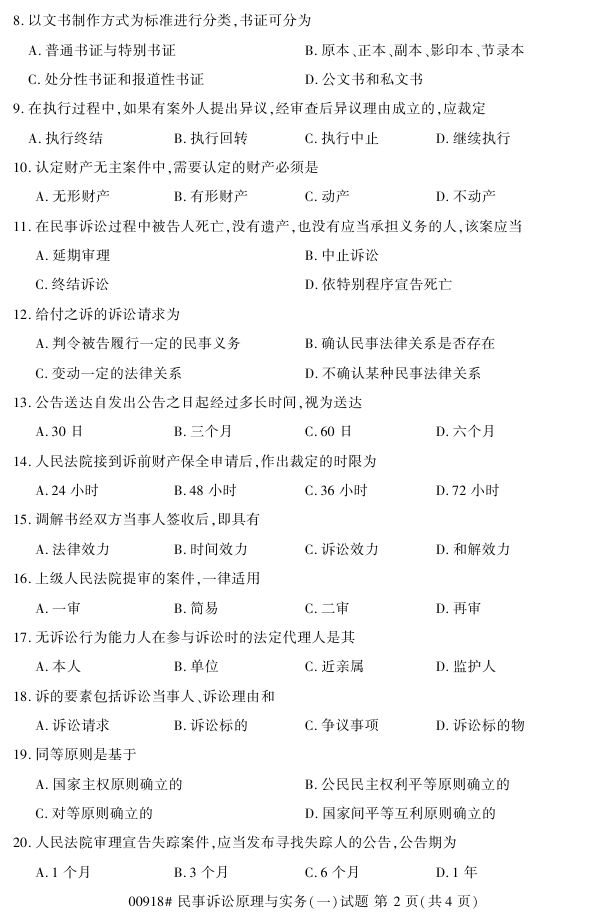 8. 以文书制作方式为标准进行分类，书证可分为

A. 普通书证与特别书证　　B. 原本、正本、副本、影印本、节录本

C. 处分性书证和报道性书证　　D. 公文书和私文书

9. 在执行过程中，如果有案外人提出异议，经审查后异议理由成立的，应裁定

A. 执行终结　　B. 执行回转　　C. 执行中止　　D. 继续执行

10. 认定财产无主案件中，需要认定的财产必须是

A. 无形财产　　B. 有形财产　　C. 动产　　D. 不动产

11. 在民事诉讼过程中被告人死亡，没有遗产，也没有应当承担义务的人，该案应当

A. 延期审理　　B. 中止诉讼

C. 终结诉讼　　D. 依特别程序宣告死亡

12. 给付之诉的诉讼请求为

A. 判令被告履行一定的民事义务　　B. 确认民事法律关系是否存在

C. 变动一定的法律关系　　D. 不确认某种民事法律关系

13. 公告送达自发出公告之日起经过多长时间，视为送达

A. 30 日　　B. 三个月　　C. 60 日　　D. 六个月

14. 人民法院接到诉前财产保全申请后，作出裁定的时限为

A. 24 小时　　B. 48 小时　　C. 36 小时　　D. 72 小时

15. 调解书经双方当事人签收后，即具有

A. 法律效力　　B. 时间效力　　C. 诉讼效力　　D. 和解效力

16. 上级人民法院提审的案件，一律适用

A. 一审　　B. 简易　　C. 二审　　D. 再审

17. 无诉讼行为能力人在参与诉讼时的法定代理人是其

A. 本人　　B. 单位　　C. 近亲属　　D. 监护人

18. 诉的要素包括诉讼当事人、诉讼理由和

A. 诉讼请求　　B. 诉讼标的　　C. 争议事项　　D. 诉讼标的物

19. 同等原则是基于

A. 国家主权原则确立的　　B. 公民民主权利平等原则确立的

C. 对等原则确立的　　D. 国家间平等互利原则确立的

20. 人民法院审理宣告失踪案件，应当发布寻找失踪人的公告，公告期为

A. 1 个月　　B. 3 个月　　C. 6 个月　　D. 1 年

00918# 民事诉讼原理与实务(一)试题 第 2 页(共 4 页)